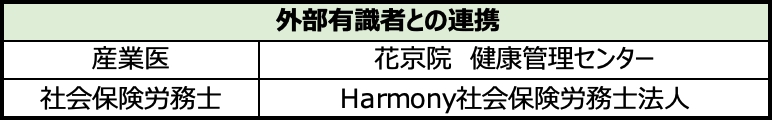 | 外部有識者との連携 | |
|---|---|
| 産業医 | 花京院　健康管理センター |
| 社会保険労務士 | Harmony社会保険労務士法人 |